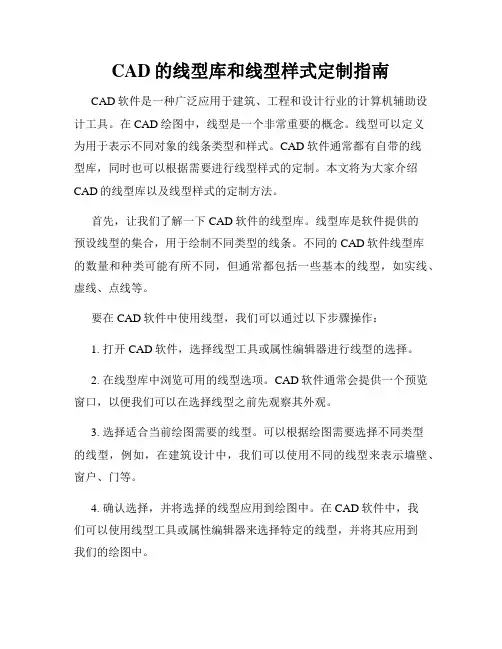 CAD 的线型库和线型样式定制指南

CAD 软件是一种广泛应用于建筑、工程和设计行业的计算机辅助设计工具。在 CAD 绘图中，线型是一个非常重要的概念。线型可以定义为用于表示不同对象的线条类型和样式。CAD 软件通常都有自带的线型库，同时也可以根据需要进行线型样式的定制。本文将为大家介绍 CAD 的线型库以及线型样式的定制方法。

首先，让我们了解一下 CAD 软件的线型库。线型库是软件提供的预设线型的集合，用于绘制不同类型的线条。不同的 CAD 软件线型库的数量和种类可能有所不同，但通常都包括一些基本的线型，如实线、虚线、点线等。

要在 CAD 软件中使用线型，我们可以通过以下步骤操作：

1. 打开 CAD 软件，选择线型工具或属性编辑器进行线型的选择。

2. 在线型库中浏览可用的线型选项。CAD 软件通常会提供一个预览窗口，以便我们可以在选择线型之前先观察其外观。

3. 选择适合当前绘图需要的线型。可以根据绘图需要选择不同类型的线型，例如，在建筑设计中，我们可以使用不同的线型来表示墙壁、窗户、门等。

4. 确认选择，并将选择的线型应用到绘图中。在 CAD 软件中，我们可以使用线型工具或属性编辑器来选择特定的线型，并将其应用到我们的绘图中。